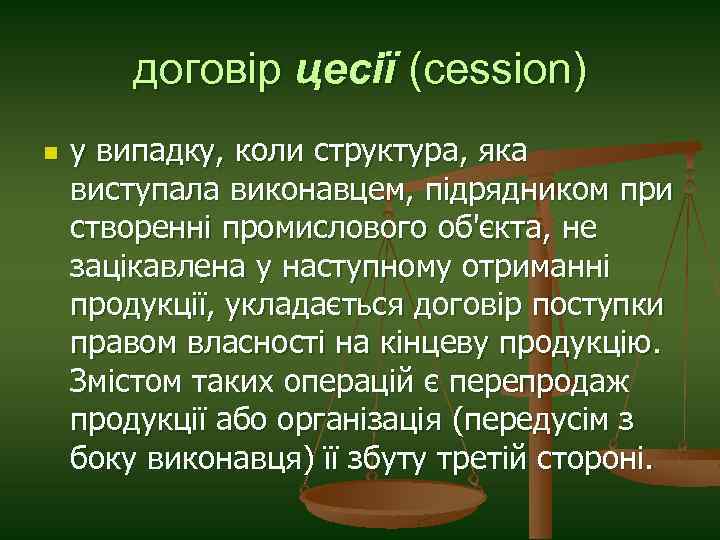 договір цесії (cession)

у випадку, коли структура, яка виступала виконавцем, підрядником при створенні промислового об'єкта, не зацікавлена у наступному отриманні продукції, укладається договір поступки правом власності на кінцеву продукцію. Змістом таких операцій є перепродаж продукції або організація (передусім з боку виконавця) її збуту третій стороні.